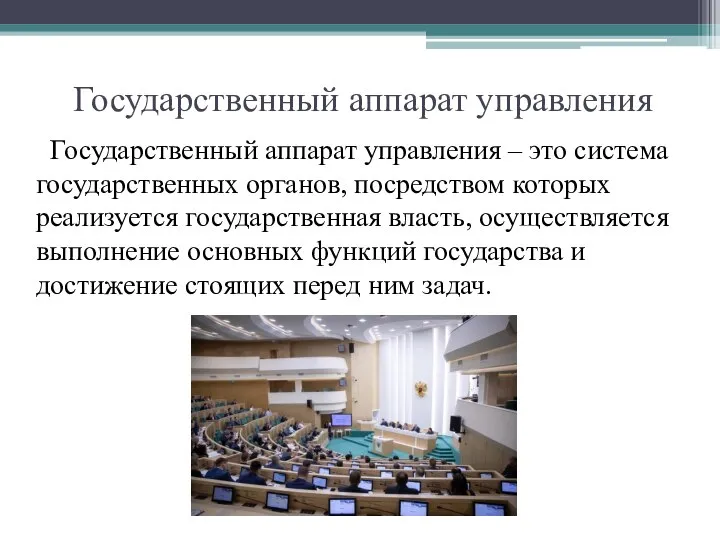 Государственный аппарат управления

Государственный аппарат управления – это система государственных органов, посредством которых реализуется государственная власть, осуществляется выполнение основных функций государства и достижение стоящих перед ним задач.